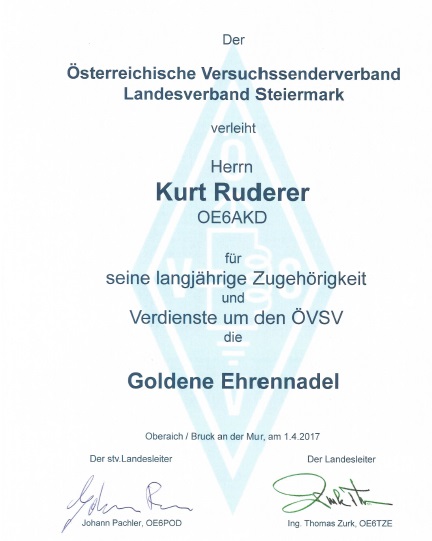 Der

Österreichische Versuchssenderverband
Landesverband Steiermark

verleiht

Herrn
Kurt Ruderer
OE6AKD

für
seine langjährige Zugehörigkeit
und
Verdienste um den ÖVSV
die

Goldene Ehrennadel

Oberaich / Bruck an der Mur, am 1.4.2017

Der stv.Landesleiter

Johann Pachler, OE6POD

Der Landesleiter

Ing. Thomas Zurk, OE6TZE